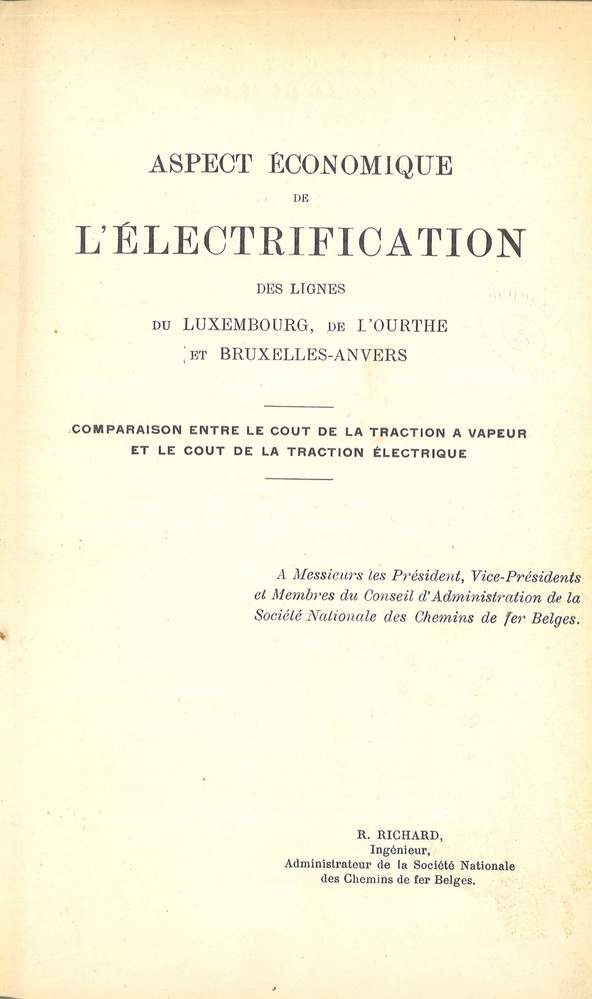 ASPECT ÉCONOMIQUE

DE

L'ÉLECTRIFICATION

DES LIGNES

DU LUXEMBOURG, DE L'OURTHE

ET BRUXELLES-ANVERS

COMPARAISON ENTRE LE COUT DE LA TRACTION A VAPEUR ET LE COUT DE LA TRACTION ÉLECTRIQUE

A Messieurs les Président, Vice-Présidents et Membres du Conseil d'Administration de la Société Nationale des Chemins de fer Belges.

R. RICHARD,
Ingénieur,
Administrateur de la Société Nationale
des Chemins de fer Belges.